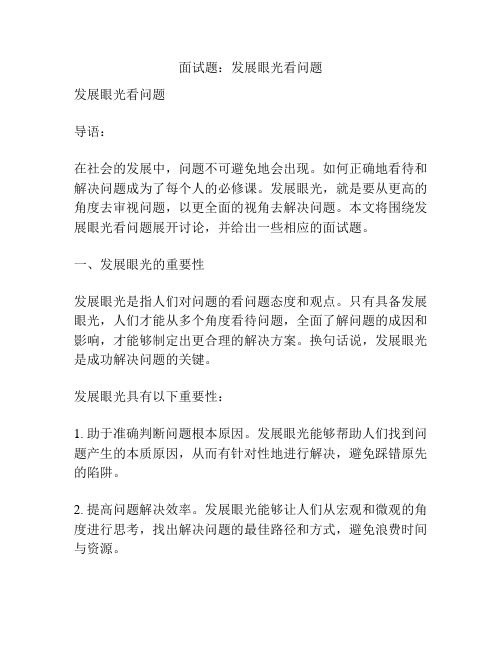 面试题：发展眼光看问题

发展眼光看问题

导语：

在社会的发展中，问题不可避免地会出现。如何正确地看待和解决问题成为了每个人的必修课。发展眼光，就是要从更高的角度去审视问题，以更全面的视角去解决问题。本文将围绕发展眼光看问题展开讨论，并给出一些相应的面试题。

一、发展眼光的重要性

发展眼光是指人们对问题的看问题态度和观点。只有具备发展眼光，人们才能从多个角度看待问题，全面了解问题的成因和影响，才能够制定出更合理的解决方案。换句话说，发展眼光是成功解决问题的关键。

发展眼光具有以下重要性：

1. 助于准确判断问题根本原因。发展眼光能够帮助人们找到问题产生的本质原因，从而有针对性地进行解决，避免踩错原先的陷阱。

2. 提高问题解决效率。发展眼光能够让人们从宏观和微观的角度进行思考，找出解决问题的最佳路径和方式，避免浪费时间与资源。